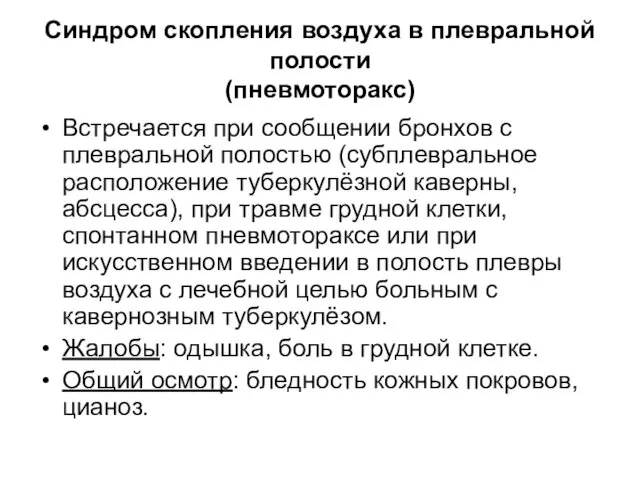 Синдром скопления воздуха в плевральной полости
(пневмоторакс)

• Встречается при сообщении бронхов с плевральной полостью (субплевральное расположение туберкулёзной каверны, абсцесса), при травме грудной клетки, спонтанном пневмотораксе или при искусственном введении в полость плевры воздуха с лечебной целью больным с кавернозным туберкулёзом.
• Жалобы: одышка, боль в грудной клетке.
• Общий осмотр: бледность кожных покровов, цианоз.